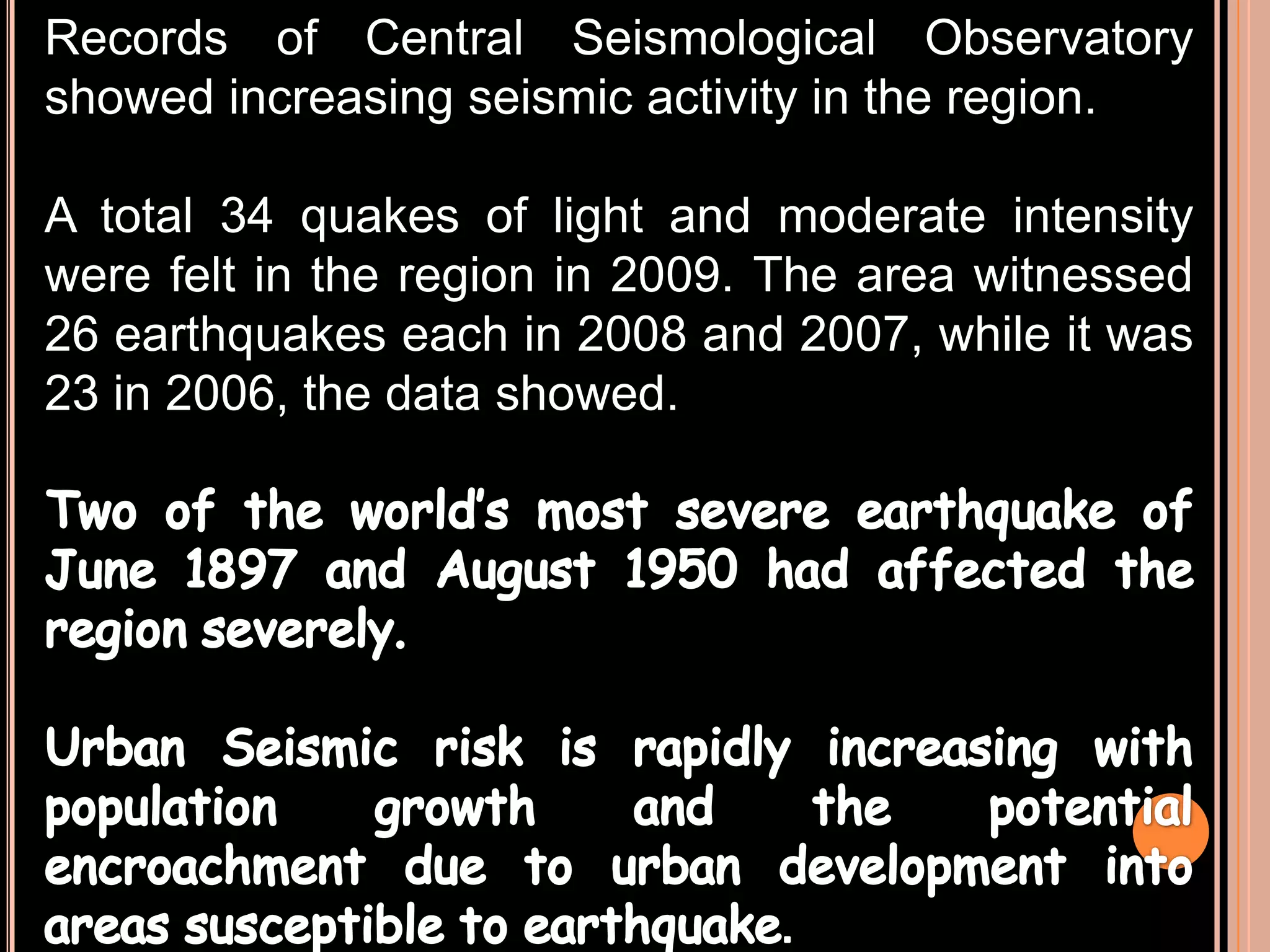 Records of Central Seismological Observatory showed increasing seismic activity in the region.

A total 34 quakes of light and moderate intensity were felt in the region in 2009. The area witnessed 26 earthquakes each in 2008 and 2007, while it was 23 in 2006, the data showed.

Two of the world's most severe earthquake of June 1897 and August 1950 had affected the region severely.

Urban Seismic risk is rapidly increasing with population growth and the potential encroachment due to urban development into areas susceptible to earthquake.